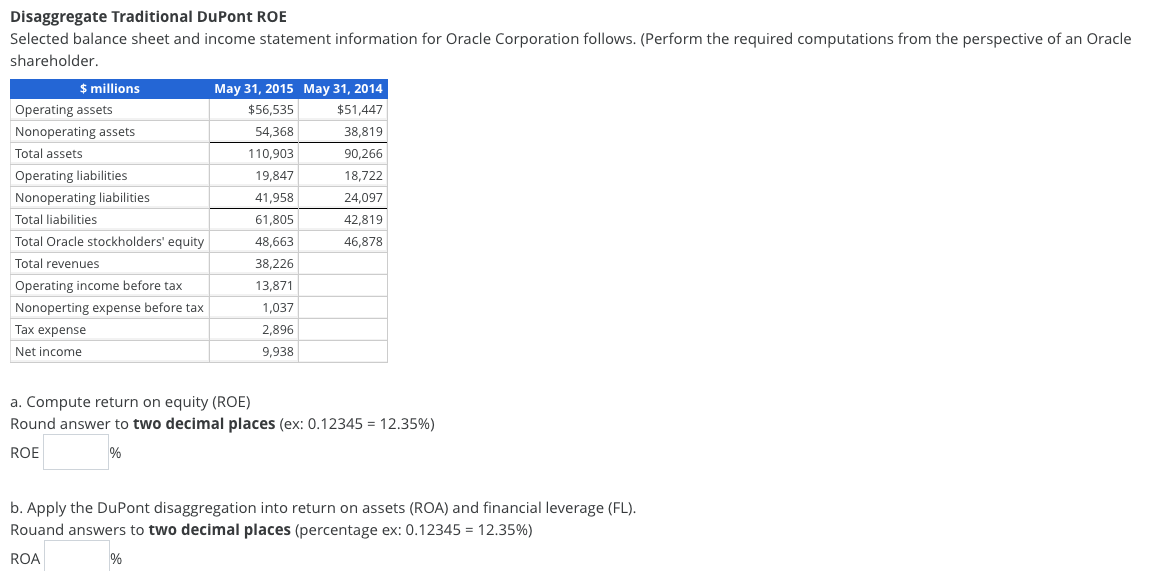 Disaggregate Traditional DuPont ROE
Selected balance sheet and income statement information for Oracle Corporation follows. (Perform the required computations from the perspective of an Oracle shareholder.

| $ millions | May 31, 2015 | May 31, 2014 |
|---|---|---|
| Operating assets | $56,535 | $51,447 |
| Nonoperating assets | 54,368 | 38,819 |
| Total assets | 110,903 | 90,266 |
| Operating liabilities | 19,847 | 18,722 |
| Nonoperating liabilities | 41,958 | 24,097 |
| Total liabilities | 61,805 | 42,819 |
| Total Oracle stockholders' equity | 48,663 | 46,878 |
| Total revenues | 38,226 | |
| Operating income before tax | 13,871 | |
| Nonoperting expense before tax | 1,037 | |
| Tax expense | 2,896 | |
| Net income | 9,938 | |

a. Compute return on equity (ROE)
Round answer to two decimal places (ex: 0.12345 = 12.35%)
ROE %

b. Apply the DuPont disaggregation into return on assets (ROA) and financial leverage (FL).
Rouand answers to two decimal places (percentage ex: 0.12345 = 12.35%)
ROA %